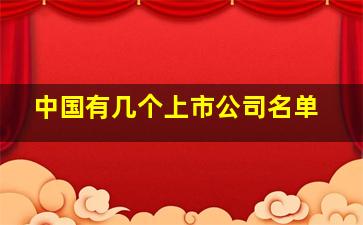 中国有几个上市公司名单